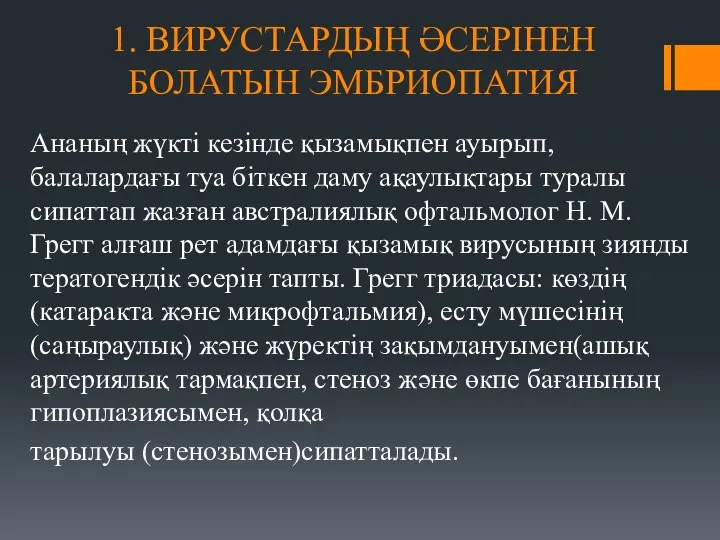 1. ВИРУСТАРДЫҢ ӘСЕРІНЕН БОЛАТЫН ЭМБРИОПАТИЯ

Ананың жүкті кезінде қызамықпен ауырып, балалардағы туа біткен даму ақаулықтары туралы сипаттап жазған австралиялық офтальмолог Н. М. Грегг алғаш рет адамдағы қызамық вирусының зиянды тератогендік әсерін тапты. Грегг триадасы: көздің (катаракта және микрофтальмия), есту мүшесінің (саңыраулық) және жүректің зақымдануымен(ашық артериялық тармақпен, стеноз және өкпе бағанының гипоплазиясымен, қолқа

тарылуы (стенозымен)сипатталады.